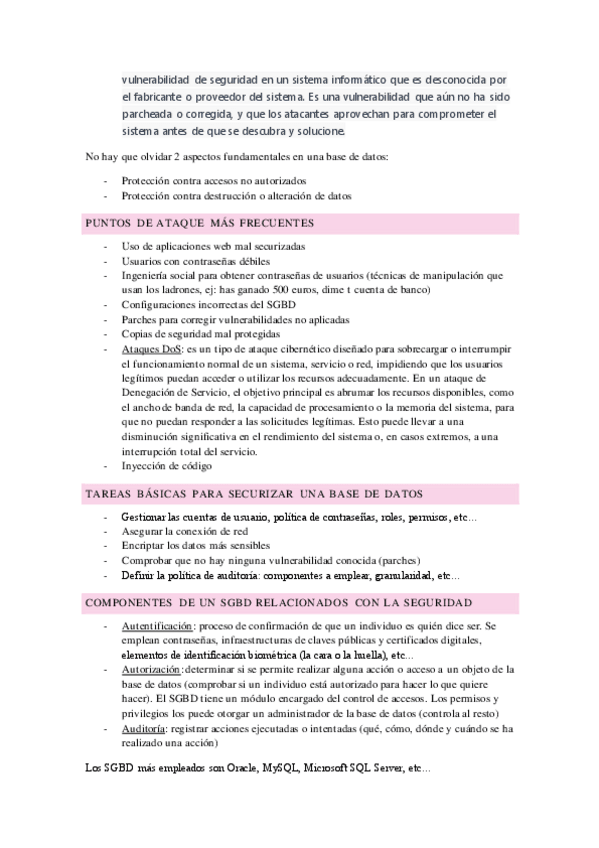 vulnerabilidad de seguridad en un sistema informático que es desconocida por el fabricante o proveedor del sistema. Es una vulnerabilidad que aún no ha sido parcheada o corregida, y que los atacantes aprovechan para comprometer el sistema antes de que se descubra y solucione.

No hay que olvidar 2 aspectos fundamentales en una base de datos:

- Protección contra accesos no autorizados
- Protección contra destrucción o alteración de datos

PUNTOS DE ATAQUE MÁS FRECUENTES

- Uso de aplicaciones web mal securizadas
- Usuarios con contraseñas débiles
- Ingeniería social para obtener contraseñas de usuarios (técnicas de manipulación que usan los ladrones, ej: has ganado 500 euros, dime t cuenta de banco)
- Configuraciones incorrectas del SGBD
- Parches para corregir vulnerabilidades no aplicadas
- Copias de seguridad mal protegidas
- Ataques DoS: es un tipo de ataque cibernético diseñado para sobrecargar o interrumpir el funcionamiento normal de un sistema, servicio o red, impidiendo que los usuarios legítimos puedan acceder o utilizar los recursos adecuadamente. En un ataque de Denegación de Servicio, el objetivo principal es abrumar los recursos disponibles, como el ancho de banda de red, la capacidad de procesamiento o la memoria del sistema, para que no puedan responder a las solicitudes legítimas. Esto puede llevar a una disminución significativa en el rendimiento del sistema o, en casos extremos, a una interrupción total del servicio.
- Inyección de código

TAREAS BÁSICAS PARA SECURIZAR UNA BASE DE DATOS

- Gestionar las cuentas de usuario, política de contraseñas, roles, permisos, etc...
- Asegurar la conexión de red
- Encriptar los datos más sensibles
- Comprobar que no hay ninguna vulnerabilidad conocida (parches)
- Definir la política de auditoría: componentes a emplear, granularidad, etc...

COMPONENTES DE UN SGBD RELACIONADOS CON LA SEGURIDAD

- Autentificación: proceso de confirmación de que un individuo es quién dice ser. Se emplean contraseñas, infraestructuras de claves públicas y certificados digitales, elementos de identificación biométrica (la cara o la huella), etc...
- Autorización: determinar si se permite realizar alguna acción o acceso a un objeto de la base de datos (comprobar si un individuo está autorizado para hacer lo que quiere hacer). El SGBD tiene un módulo encargado del control de accesos. Los permisos y privilegios los puede otorgar un administrador de la base de datos (controla al resto)
- Auditoría: registrar acciones ejecutadas o intentadas (qué, cómo, dónde y cuándo se ha realizado una acción)

Los SGBD más empleados son Oracle, MySQL, Microsoft SQL Server, etc...